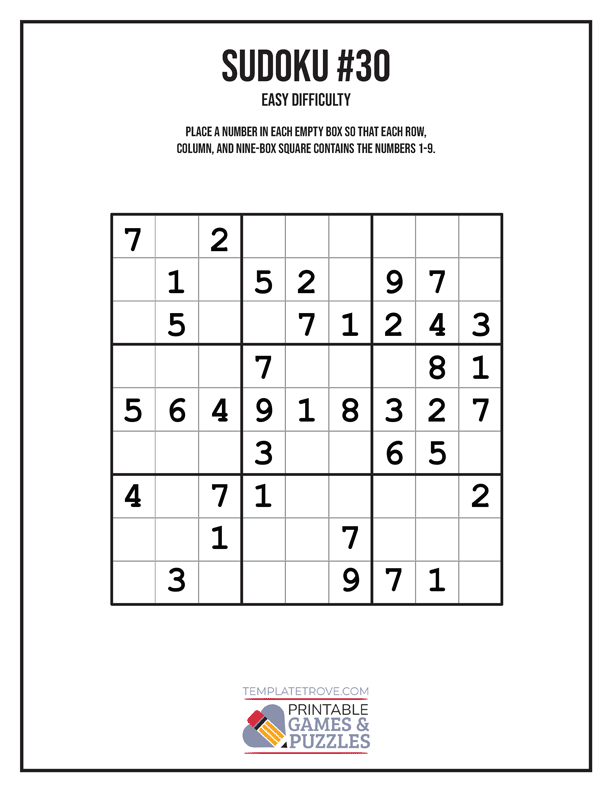 SUDOKU #30

EASY DIFFICULTY

PLACE A NUMBER IN EACH EMPTY BOX SO THAT EACH ROW, COLUMN, AND NINE-BOX SQUARE CONTAINS THE NUMBERS 1-9.

| 7 |  | 2 |  |  |  |  |  |  |
|---|---|---|---|---|---|---|---|---|
|  | 1 |  | 5 | 2 |  | 9 | 7 |  |
|  | 5 |  |  | 7 | 1 | 2 | 4 | 3 |
|  |  |  | 7 |  |  |  | 8 | 1 |
| 5 | 6 | 4 | 9 | 1 | 8 | 3 | 2 | 7 |
|  |  |  | 3 |  |  | 6 | 5 |  |
| 4 |  | 7 | 1 |  |  |  |  | 2 |
|  |  | 1 |  |  | 7 |  |  |  |
|  | 3 |  |  |  | 9 | 7 | 1 |  |

TEMPLATETROVE.COM
PRINTABLE
GAMES &
PUZZLES